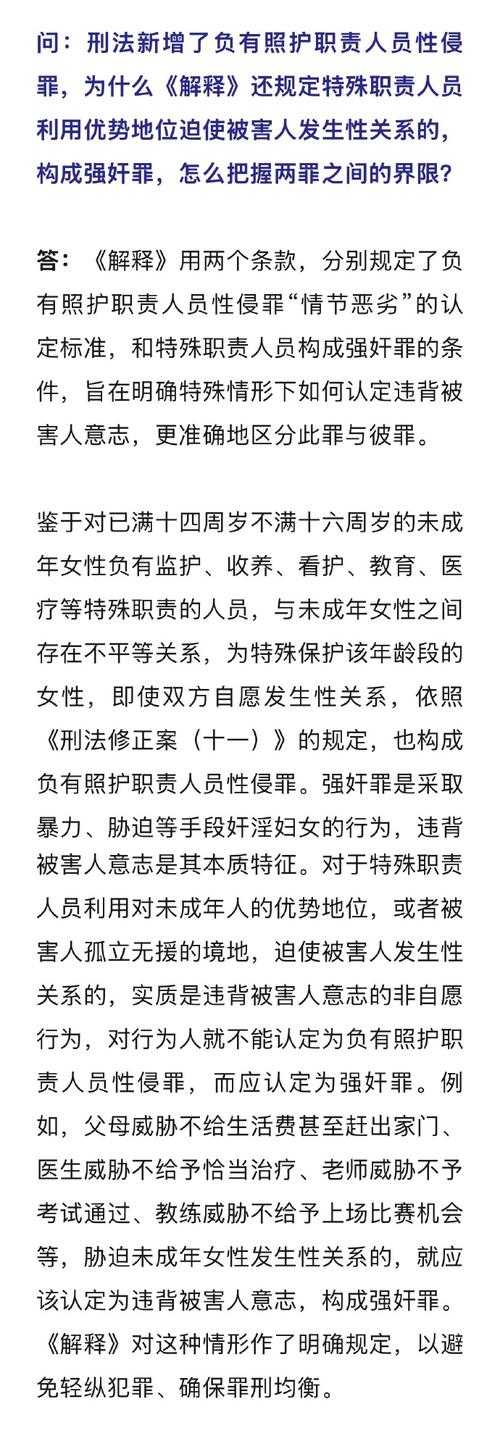 问：刑法新增了负有照护职责人员性侵罪，为什么《解释》还规定特殊职责人员利用优势地位迫使被害人发生性关系的，构成强奸罪，怎么把握两罪之间的界限？

答：《解释》用两个条款，分别规定了负有照护职责人员性侵罪“情节恶劣”的认定标准，和特殊职责人员构成强奸罪的条件，旨在明确特殊情形下如何认定违背被害人意志，更准确地区分此罪与彼罪。

鉴于对已满十四周岁不满十六周岁的未成年女性负有监护、收养、看护、教育、医疗等特殊职责的人员，与未成年女性之间存在不平等关系，为特殊保护该年龄段的女性，即使双方自愿发生性关系，依照《刑法修正案（十一）》的规定，也构成负有照护职责人员性侵罪。强奸罪是采取暴力、胁迫等手段奸淫妇女的行为，违背被害人意志是其本质特征。对于特殊职责人员利用对未成年人的优势地位，或者被害人孤立无援的境地，迫使被害人发生性关系的，实质是违背被害人意志的非自愿行为，对行为人就不能认定为负有照护职责人员性侵罪，而应认定为强奸罪。例如，父母威胁不给生活费甚至赶出家门、医生威胁不给予恰当治疗、老师威胁不予考试通过、教练威胁不给予上场比赛机会等，胁迫未成年女性发生性关系的，就应该认定为违背被害人意志，构成强奸罪。《解释》对这种情形作了明确规定，以避免轻纵犯罪、确保罪刑均衡。